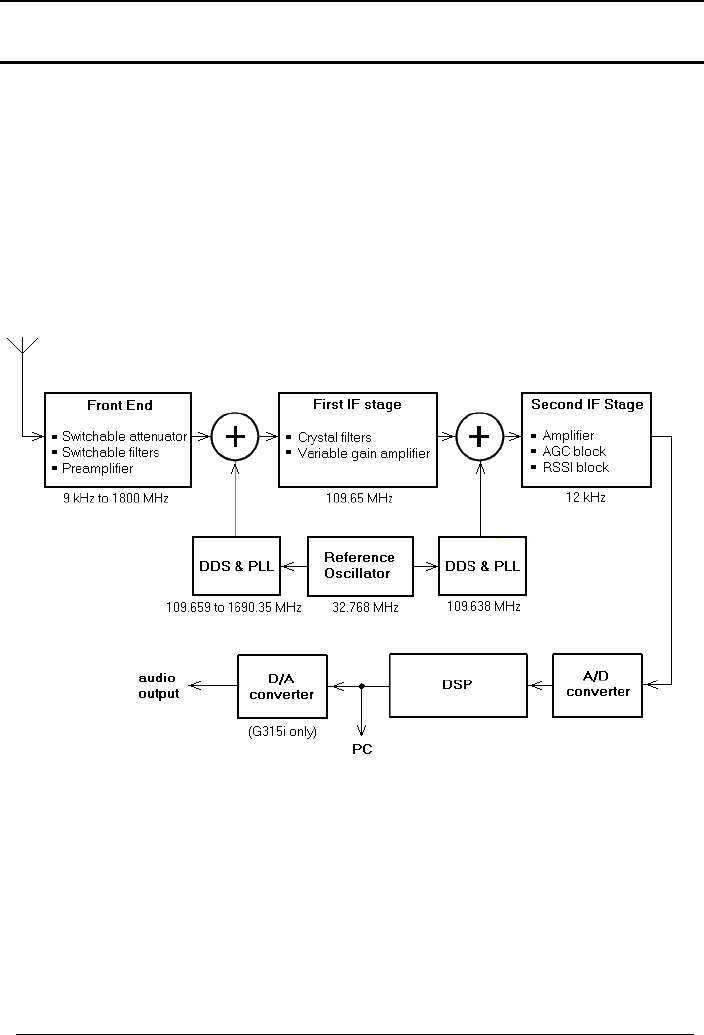 Front End
▪ Switchable attenuator
▪ Switchable filters
▪ Preamplifier
9 kHz to 1800 MHz

+

First IF stage
▪ Crystal filters
▪ Veriable gain amplifier
109.65 MHz

+

Second IF Stage
▪ Amplifier
▪ AGC block
▪ RSSI block
12 kHz

DDS & PLL
109.659 to 1690.35 MHz

Reference Oscillator
32.768 MHz

DDS & PLL
109.638 MHz

audio output

D/A converter
(G315i only)

PC

DSP

A/D converter